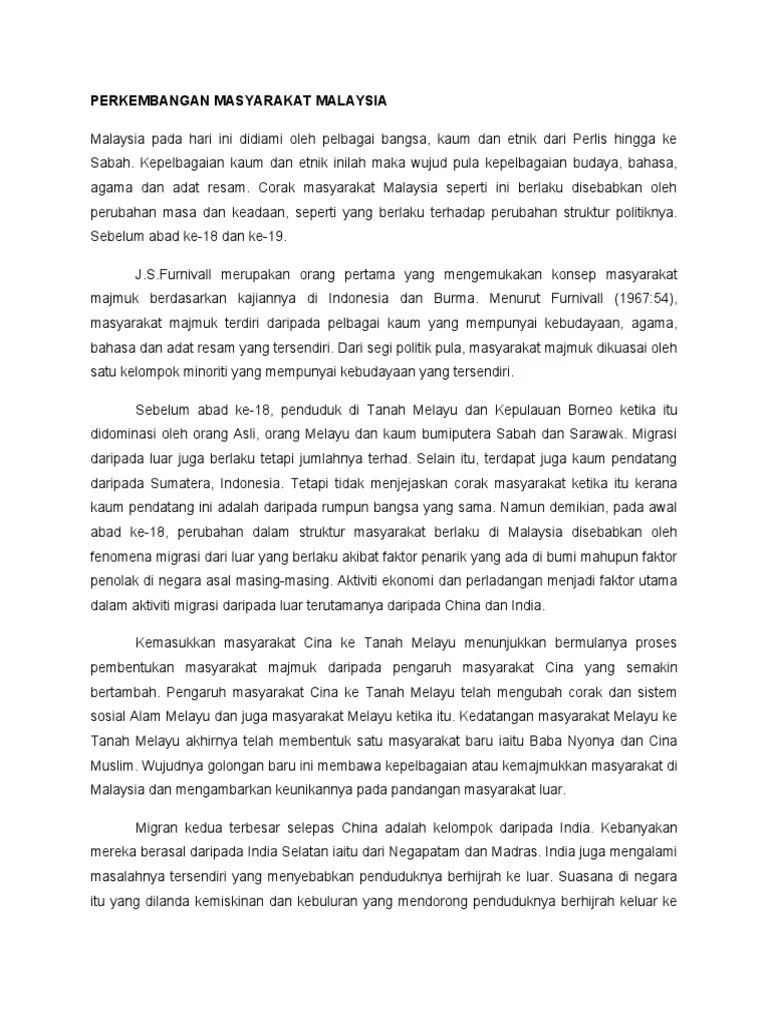 PERKEMBANGAN MASYARAKAT MALAYSIA

Malaysia pada hari ini didiami oleh pelbagai bangsa, kaum dan etnik dari Perlis hingga ke Sabah. Kepelbagaian kaum dan etnik inilah maka wujud pula kepelbagaian budaya, bahasa, agama dan adat resam. Corak masyarakat Malaysia seperti ini berlaku disebabkan oleh perubahan masa dan keadaan, seperti yang berlaku terhadap perubahan struktur politiknya. Sebelum abad ke-18 dan ke-19.

J.S.Furnivall merupakan orang pertama yang mengemukakan konsep masyarakat majmuk berdasarkan kajiannya di Indonesia dan Burma. Menurut Furnivall (1967:54), masyarakat majmuk terdiri daripada pelbagai kaum yang mempunyai kebudayaan, agama, bahasa dan adat resam yang tersendiri. Dari segi politik pula, masyarakat majmuk dikuasai oleh satu kelompok minoriti yang mempunyai kebudayaan yang tersendiri.

Sebelum abad ke-18, penduduk di Tanah Melayu dan Kepulauan Borneo ketika itu didominasi oleh orang Asli, orang Melayu dan kaum bumiputera Sabah dan Sarawak. Migrasi daripada luar juga berlaku tetapi jumlahnya terhad. Selain itu, terdapat juga kaum pendatang daripada Sumatera, Indonesia. Tetapi tidak menjejaskan corak masyarakat ketika itu kerana kaum pendatang ini adalah daripada rumpun bangsa yang sama. Namun demikian, pada awal abad ke-18, perubahan dalam struktur masyarakat berlaku di Malaysia disebabkan oleh fenomena migrasi dari luar yang berlaku akibat faktor penarik yang ada di bumi mahupun faktor penolak di negara asal masing-masing. Aktiviti ekonomi dan perladangan menjadi faktor utama dalam aktiviti migrasi daripada luar terutamanya daripada China dan India.

Kemasukkan masyarakat Cina ke Tanah Melayu menunjukkan bermulanya proses pembentukan masyarakat majmuk daripada pengaruh masyarakat Cina yang semakin bertambah. Pengaruh masyarakat Cina ke Tanah Melayu telah mengubah corak dan sistem sosial Alam Melayu dan juga masyarakat Melayu ketika itu. Kedatangan masyarakat Melayu ke Tanah Melayu akhirnya telah membentuk satu masyarakat baru iaitu Baba Nyonya dan Cina Muslim. Wujudnya golongan baru ini membawa kepelbagaian atau kemajmukkan masyarakat di Malaysia dan mengambarkan keunikannya pada pandangan masyarakat luar.

Migran kedua terbesar selepas China adalah kelompok daripada India. Kebanyakan mereka berasal daripada India Selatan iaitu dari Negapatam dan Madras. India juga mengalami masalahnya tersendiri yang menyebabkan penduduknya berhijrah ke luar. Suasana di negara itu yang dilanda kemiskinan dan kebuluran yang mendorong penduduknya berhijrah keluar ke